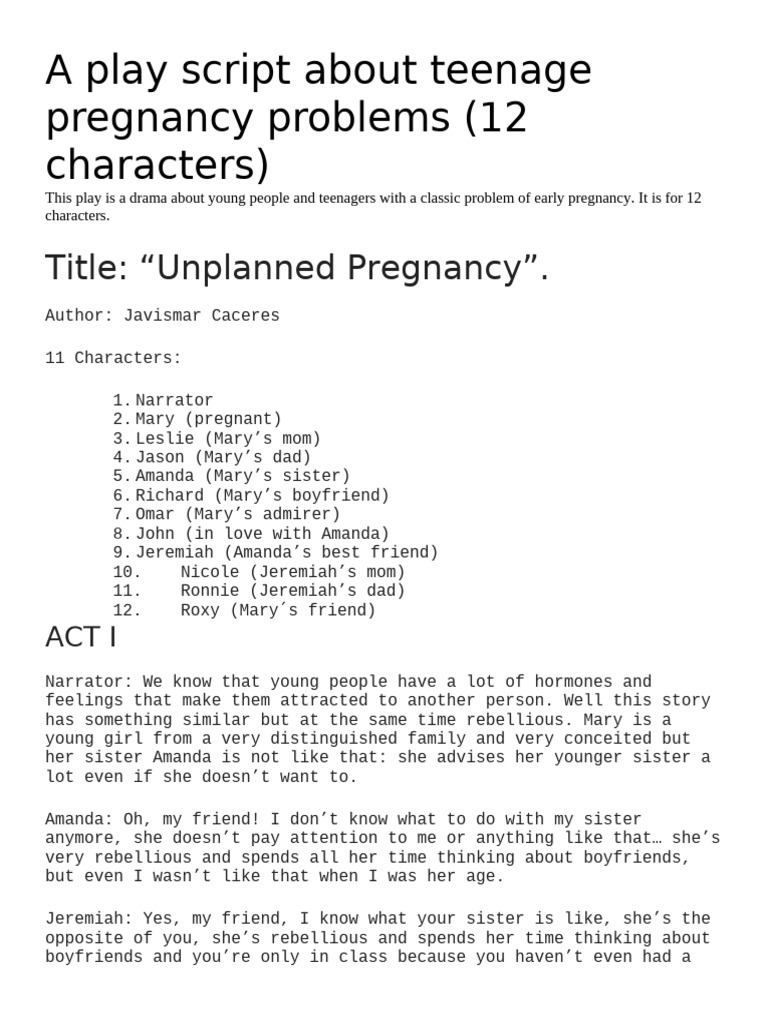 A play script about teenage pregnancy problems (12 characters)

This play is a drama about young people and teenagers with a classic problem of early pregnancy. It is for 12 characters.

Title: “Unplanned Pregnancy”.

Author: Javismar Caceres

11 Characters:

1. Narrator
2. Mary (pregnant)
3. Leslie (Mary’s mom)
4. Jason (Mary’s dad)
5. Amanda (Mary’s sister)
6. Richard (Mary’s boyfriend)
7. Omar (Mary’s admirer)
8. John (in love with Amanda)
9. Jeremiah (Amanda’s best friend)
10. Nicole (Jeremiah’s mom)
11. Ronnie (Jeremiah’s dad)
12. Roxy (Mary´s friend)

ACT I

Narrator: We know that young people have a lot of hormones and feelings that make them attracted to another person. Well this story has something similar but at the same time rebellious. Mary is a young girl from a very distinguished family and very conceited but her sister Amanda is not like that: she advises her younger sister a lot even if she doesn’t want to.

Amanda: Oh, my friend! I don’t know what to do with my sister anymore, she doesn’t pay attention to me or anything like that… she’s very rebellious and spends all her time thinking about boyfriends, but even I wasn’t like that when I was her age.

Jeremiah: Yes, my friend, I know what your sister is like, she’s the opposite of you, she’s rebellious and spends her time thinking about boyfriends and you’re only in class because you haven’t even had a